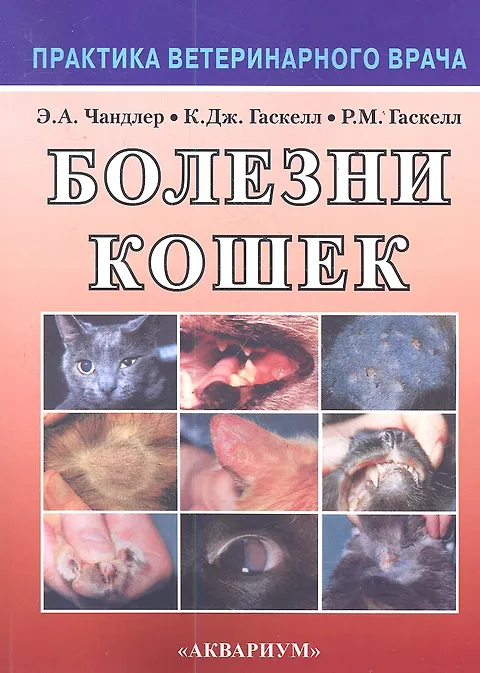 ПРАКТИКА ВЕТЕРИНАРНОГО ВРАЧА

Э.А. Чандлер • К.Дж. Гаскелл • Р.М. Гаскелл

БОЛЕЗНИ КОШЕК

«АКВАРИУМ»